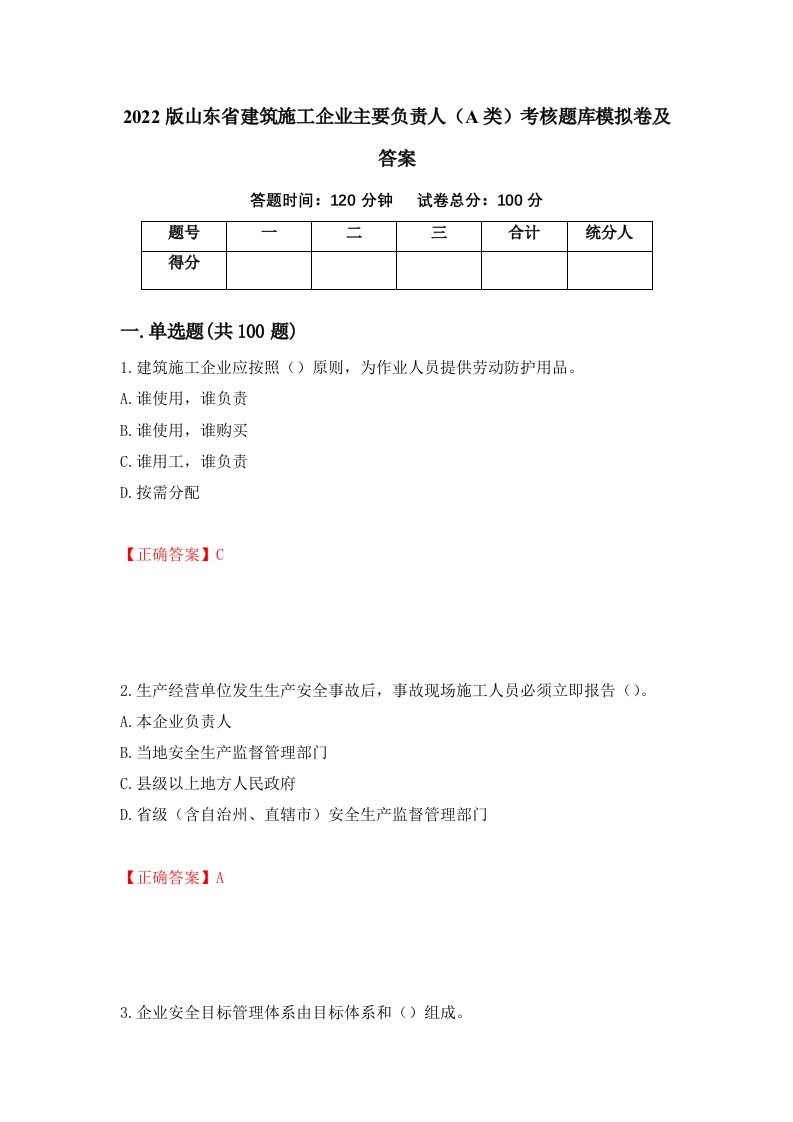 2022版山东省建筑施工企业主要负责人（A类）考核题库模拟卷及答案

答题时间：120分钟　　试卷总分：100分

| 题号 | 一 | 二 | 三 | 合计 | 统分人 |
|---|---|---|---|---|---|
| 得分 | | | | | |

一.单选题(共100题)

1.建筑施工企业应按照（）原则，为作业人员提供劳动防护用品。

A.谁使用，谁负责

B.谁使用，谁购买

C.谁用工，谁负责

D.按需分配

【正确答案】C

2.生产经营单位发生生产安全事故后，事故现场施工人员必须立即报告（）。

A.本企业负责人

B.当地安全生产监督管理部门

C.县级以上地方人民政府

D.省级（含自治州、直辖市）安全生产监督管理部门

【正确答案】A

3.企业安全目标管理体系由目标体系和（）组成。